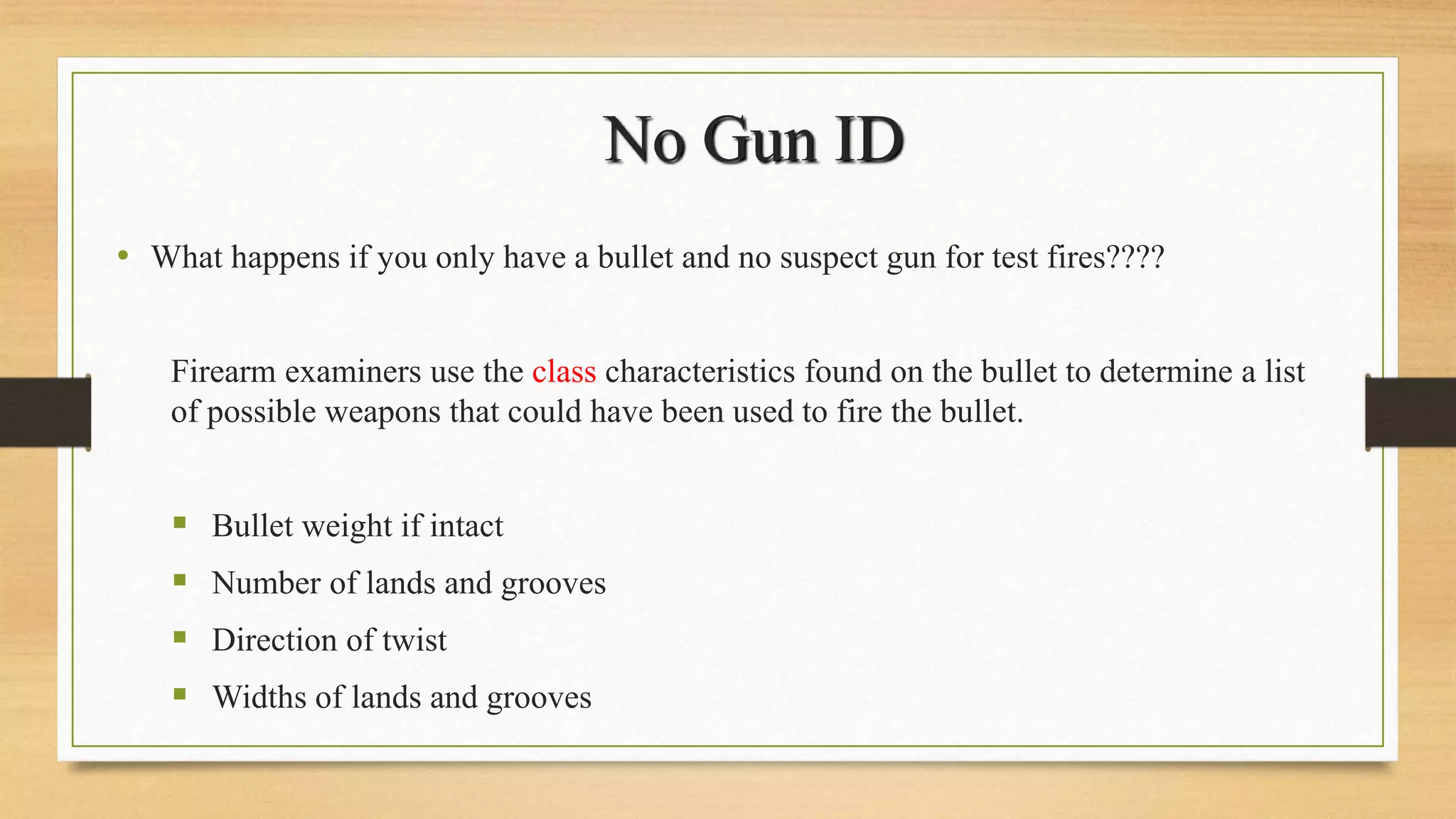 No Gun ID

• What happens if you only have a bullet and no suspect gun for test fires????

Firearm examiners use the class characteristics found on the bullet to determine a list of possible weapons that could have been used to fire the bullet.

▪ Bullet weight if intact
▪ Number of lands and grooves
▪ Direction of twist
▪ Widths of lands and grooves